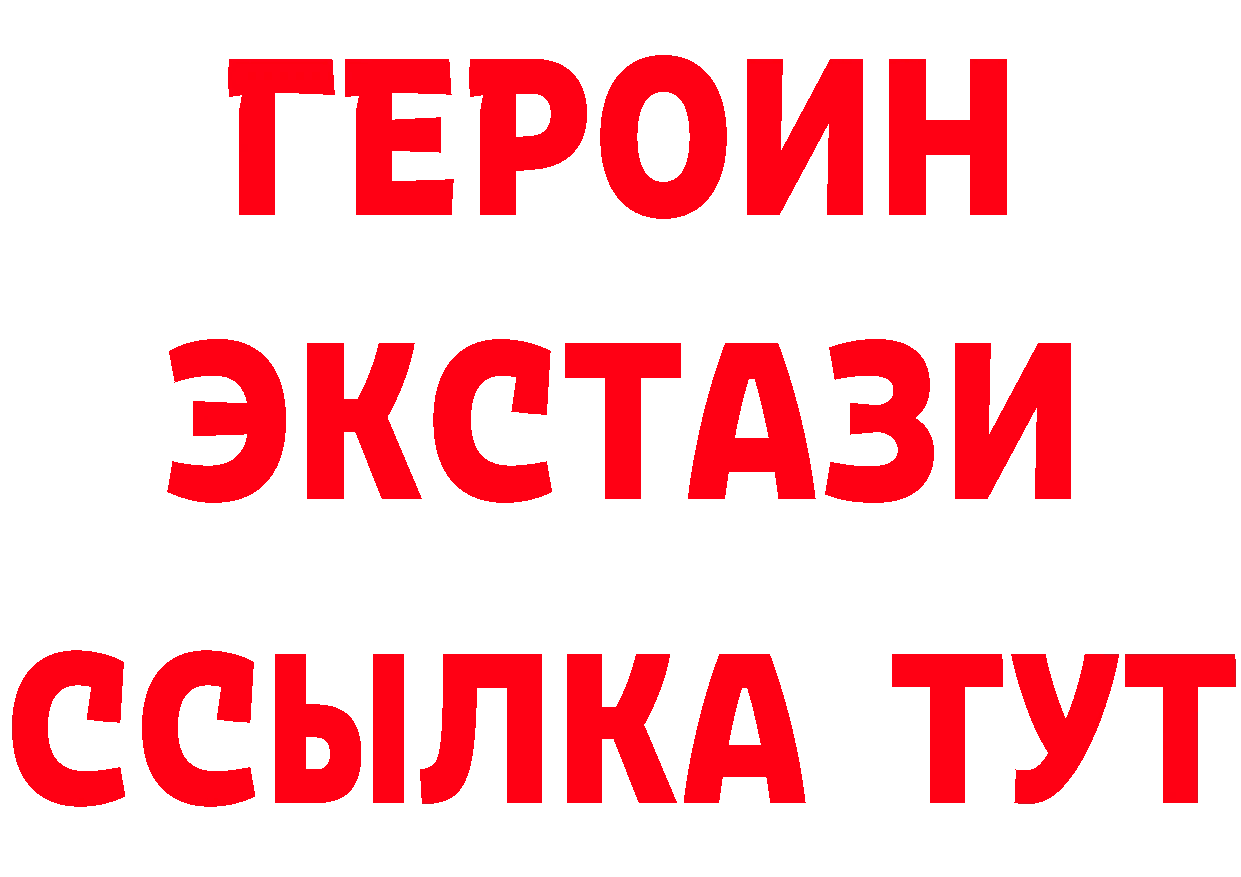 ГЕРОИН ЭКСТАЗИ ССЫЛКА ТУТ